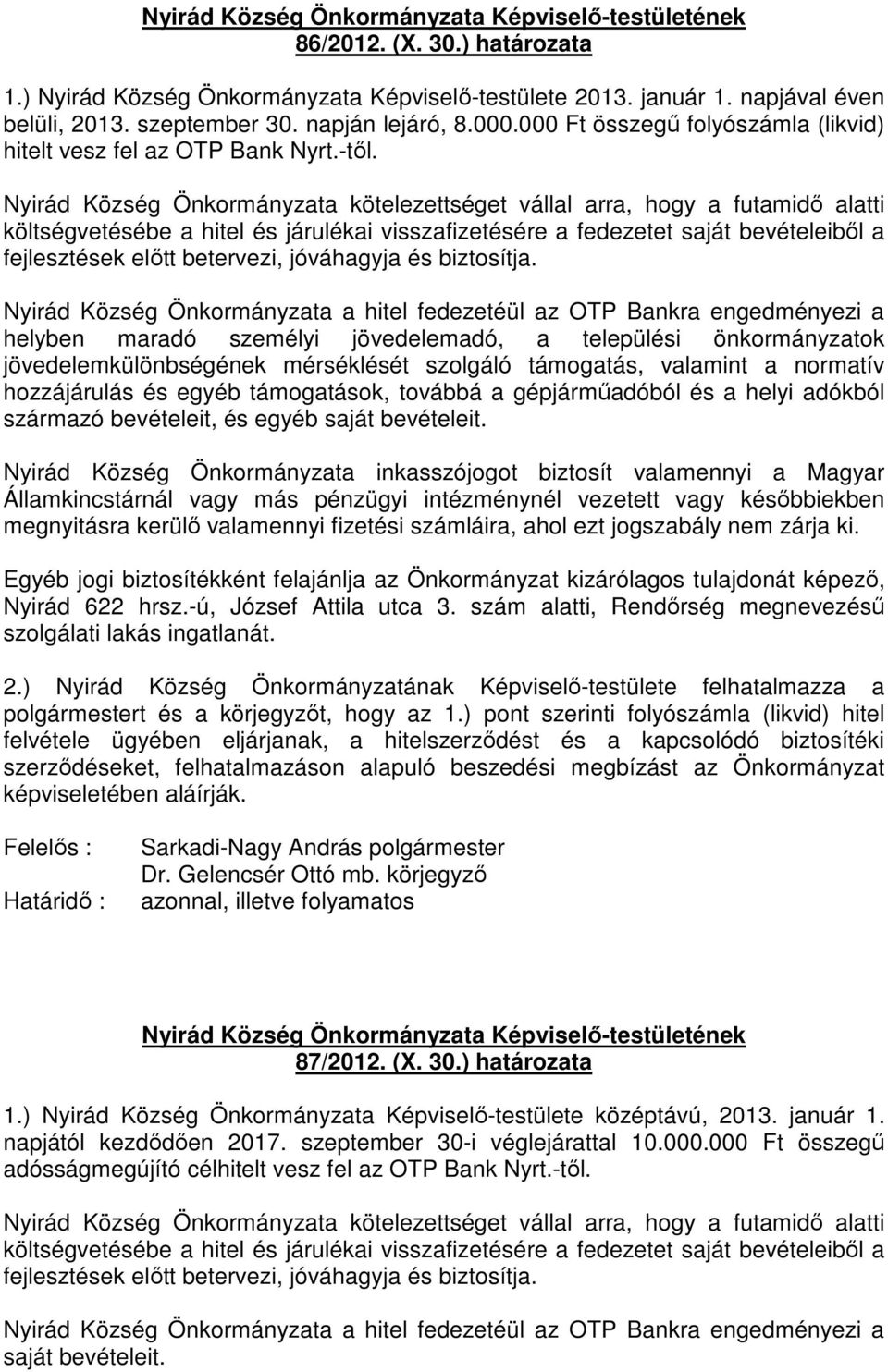 Nyirád Község Önkormányzata Képviselő-testületének 86/2012. (X. 30.) határozata

1.) Nyirád Község Önkormányzata Képviselő-testülete 2013. január 1. napjával éven belüli, 2013. szeptember 30. napján lejáró, 8.000.000 Ft összegű folyószámla (likvid) hitelt vesz fel az OTP Bank Nyrt.-től.

Nyirád Község Önkormányzata kötelezettséget vállal arra, hogy a futamidő alatti költségvetésébe a hitel és járulékai visszafizetésére a fedezetet saját bevételeiből a fejlesztések előtt betervezi, jóváhagyja és biztosítja.

Nyirád Község Önkormányzata a hitel fedezetéül az OTP Bankra engedményezi a helyben maradó személyi jövedelemadó, a települési önkormányzatok jövedelemkülönbségének mérséklését szolgáló támogatás, valamint a normatív hozzájárulás és egyéb támogatások, továbbá a gépjárműadóból és a helyi adókból származó bevételeit, és egyéb saját bevételeit.

Nyirád Község Önkormányzata inkasszójogot biztosít valamennyi a Magyar Államkincstárnál vagy más pénzügyi intézménynél vezetett vagy későbbiekben megnyitásra kerülő valamennyi fizetési számláira, ahol ezt jogszabály nem zárja ki.

Egyéb jogi biztosítékként felajánlja az Önkormányzat kizárólagos tulajdonát képező, Nyirád 622 hrsz.-ú, József Attila utca 3. szám alatti, Rendőrség megnevezésű szolgálati lakás ingatlanát.

2.) Nyirád Község Önkormányzatának Képviselő-testülete felhatalmazza a polgármestert és a körjegyzőt, hogy az 1.) pont szerinti folyószámla (likvid) hitel felvétele ügyében eljárjanak, a hitelszerződést és a kapcsolódó biztosítéki szerződéseket, felhatalmazáson alapuló beszedési megbízást az Önkormányzat képviseletében aláírják.

Felelős : Sarkadi-Nagy András polgármester
Dr. Gelencsér Ottó mb. körjegyző
Határidő : azonnal, illetve folyamatos

Nyirád Község Önkormányzata Képviselő-testületének 87/2012. (X. 30.) határozata

1.) Nyirád Község Önkormányzata Képviselő-testülete középtávú, 2013. január 1. napjától kezdődően 2017. szeptember 30-i véglejárattal 10.000.000 Ft összegű adósságmegújító célhitelt vesz fel az OTP Bank Nyrt.-től.

Nyirád Község Önkormányzata kötelezettséget vállal arra, hogy a futamidő alatti költségvetésébe a hitel és járulékai visszafizetésére a fedezetet saját bevételeiből a fejlesztések előtt betervezi, jóváhagyja és biztosítja.

Nyirád Község Önkormányzata a hitel fedezetéül az OTP Bankra engedményezi a saját bevételeit.